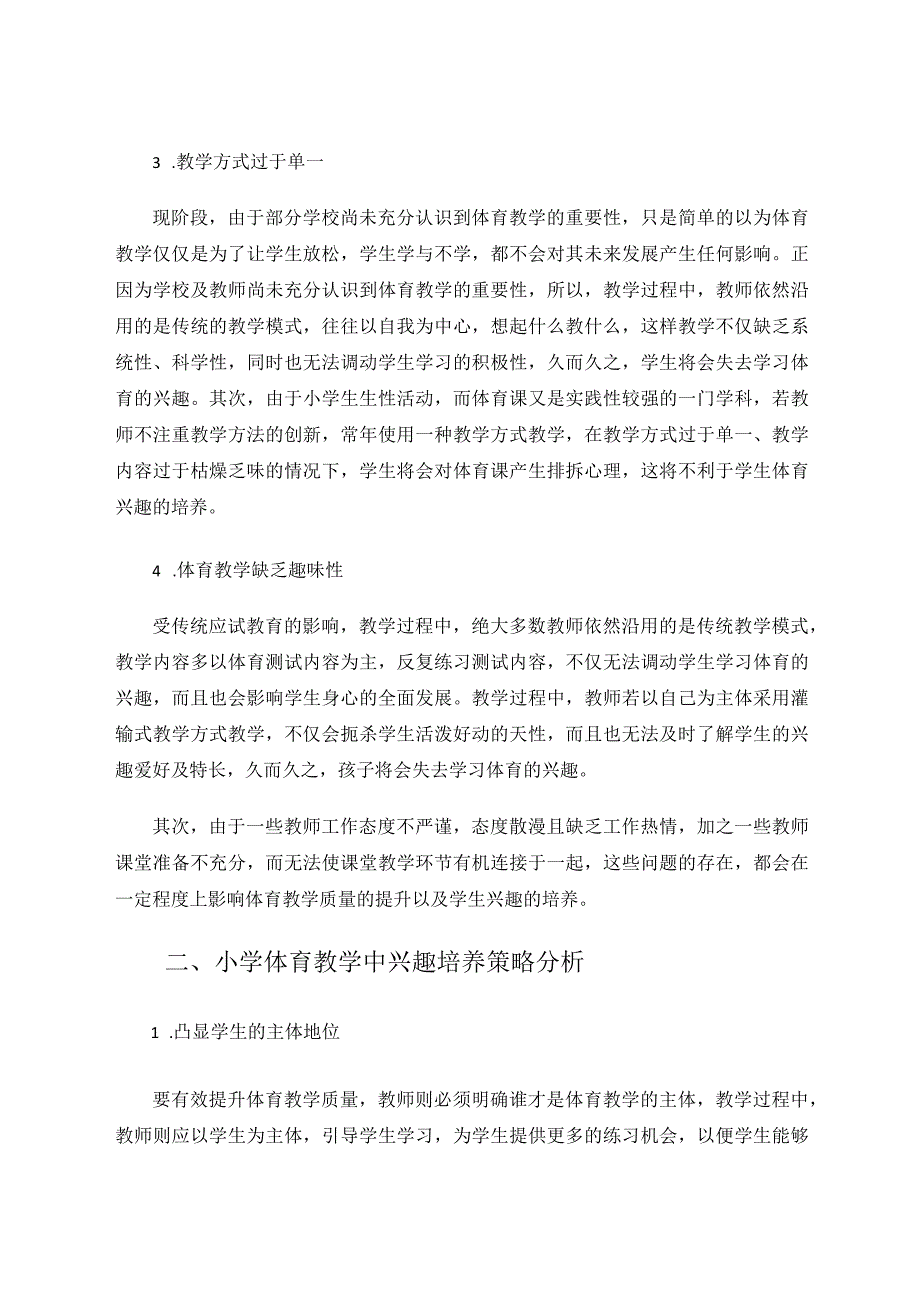 3 .教学方式过于单一

现阶段，由于部分学校尚未充分认识到体育教学的重要性，只是简单的以为体育教学仅仅是为了让学生放松，学生学与不学，都不会对其未来发展产生任何影响。正因为学校及教师尚未充分认识到体育教学的重要性，所以，教学过程中，教师依然沿用的是传统的教学模式，往往以自我为中心，想起什么教什么，这样教学不仅缺乏系统性、科学性，同时也无法调动学生学习的积极性，久而久之，学生将会失去学习体育的兴趣。其次，由于小学生生性活动，而体育课又是实践性较强的一门学科，若教师不注重教学方法的创新，常年使用一种教学方式教学，在教学方式过于单一、教学内容过于枯燥乏味的情况下，学生将会对体育课产生排拆心理，这将不利于学生体育兴趣的培养。

4 .体育教学缺乏趣味性

受传统应试教育的影响，教学过程中，绝大多数教师依然沿用的是传统教学模式，教学内容多以体育测试内容为主，反复练习测试内容，不仅无法调动学生学习体育的兴趣，而且也会影响学生身心的全面发展。教学过程中，教师若以自己为主体采用灌输式教学方式教学，不仅会扼杀学生活泼好动的天性，而且也无法及时了解学生的兴趣爱好及特长，久而久之，孩子将会失去学习体育的兴趣。

其次，由于一些教师工作态度不严谨，态度散漫且缺乏工作热情，加之一些教师课堂准备不充分，而无法使课堂教学环节有机连接于一起，这些问题的存在，都会在一定程度上影响体育教学质量的提升以及学生兴趣的培养。

二、小学体育教学中兴趣培养策略分析

1 .凸显学生的主体地位

要有效提升体育教学质量，教师则必须明确谁才是体育教学的主体，教学过程中，教师则应以学生为主体，引导学生学习，为学生提供更多的练习机会，以便学生能够